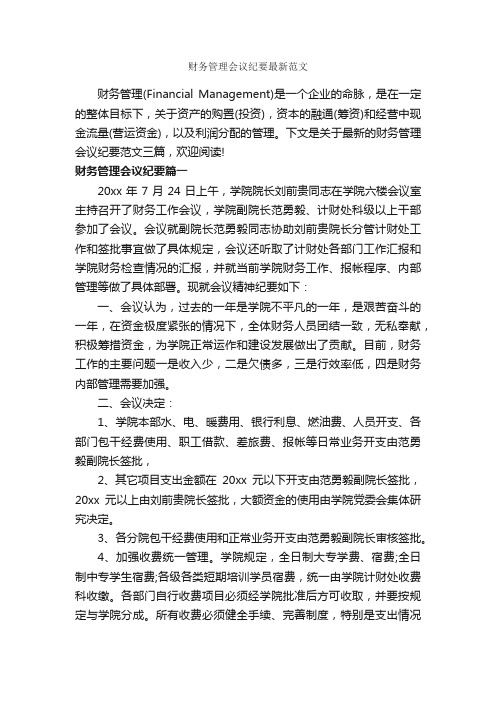 财务管理会议纪要最新范文

财务管理(Financial Management)是一个企业的命脉，是在一定的整体目标下，关于资产的购置(投资)，资本的融通(筹资)和经营中现金流量(营运资金)，以及利润分配的管理。下文是关于最新的财务管理会议纪要范文三篇，欢迎阅读!

财务管理会议纪要篇一

20xx 年 7 月 24 日上午，学院院长刘前贵同志在学院六楼会议室主持召开了财务工作会议，学院副院长范勇毅、计财处科级以上干部参加了会议。会议就副院长范勇毅同志协助刘前贵院长分管计财处工作和签批事宜做了具体规定，会议还听取了计财处各部门工作汇报和学院财务检查情况的汇报，并就当前学院财务工作、报帐程序、内部管理等做了具体部署。现就会议精神纪要如下：

一、会议认为，过去的一年是学院不平凡的一年，是艰苦奋斗的一年，在资金极度紧张的情况下，全体财务人员团结一致，无私奉献，积极筹措资金，为学院正常运作和建设发展做出了贡献。目前，财务工作的主要问题一是收入少，二是欠债多，三是行效率低，四是财务内部管理需要加强。

二、会议决定：

1、学院本部水、电、暖费用、银行利息、燃油费、人员开支、各部门包干经费使用、职工借款、差旅费、报帐等日常业务开支由范勇毅副院长签批，

2、其它项目支出金额在 20xx 元以下开支由范勇毅副院长签批，20xx 元以上由刘前贵院长签批，大额资金的使用由学院党委会集体研究决定。

3、各分院包干经费使用和正常业务开支由范勇毅副院长审核签批。

4、加强收费统一管理。学院规定，全日制大专学费、宿费;全日制中专学生宿费;各级各类短期培训学员宿费，统一由学院计财处收费科收缴。各部门自行收费项目必须经学院批准后方可收取，并要按规定与学院分成。所有收费必须健全手续、完善制度，特别是支出情况